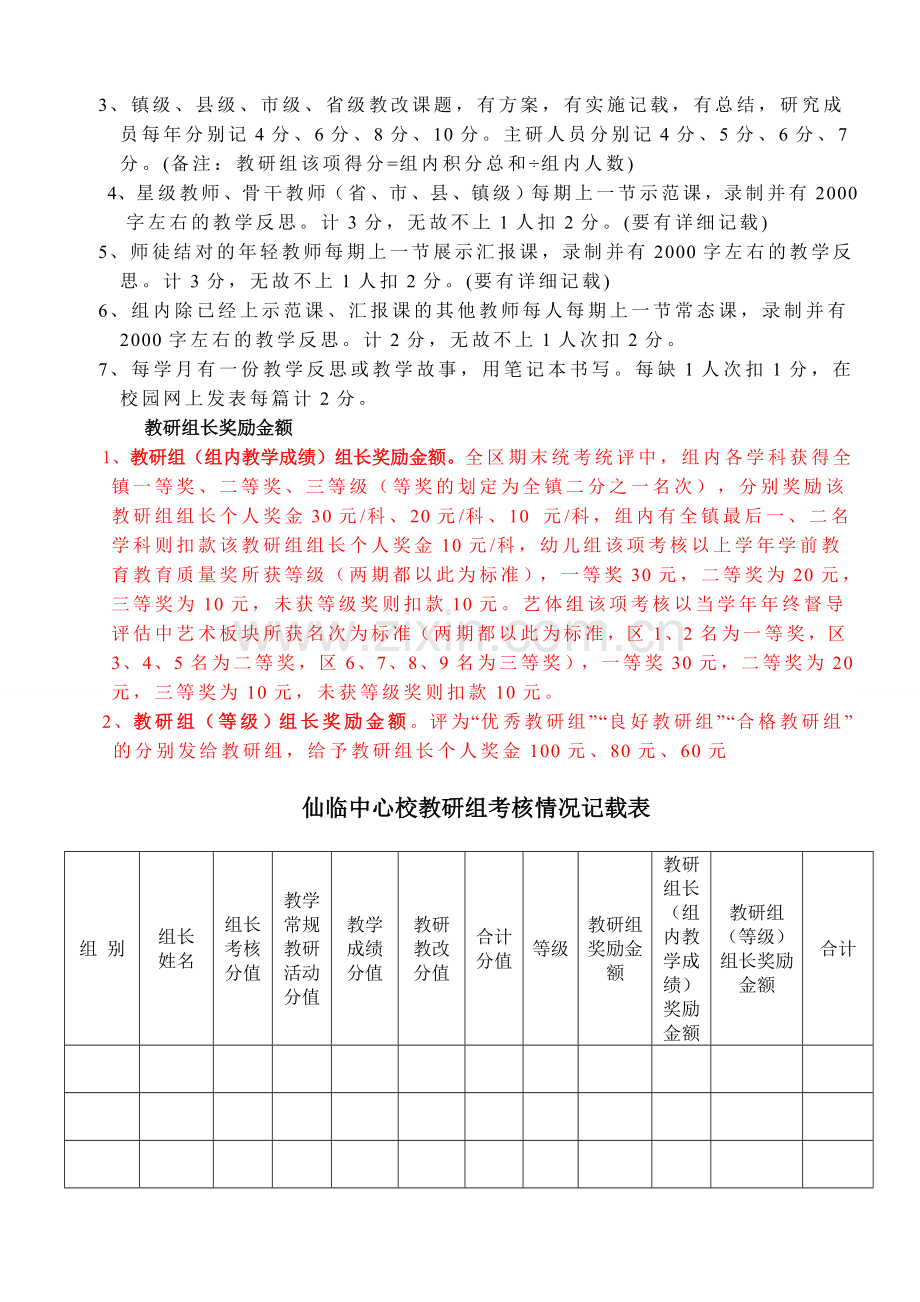 3、镇级、县级、市级、省级教改课题，有方案，有实施记载，有总结，研究成员每年分别记4分、6分、8分、10分。主研人员分别记4分、5分、6分、7分。(备注：教研组该项得分=组内积分总和÷组内人数)

4、星级教师、骨干教师（省、市、县、镇级）每期上一节示范课，录制并有2000字左右的教学反思。计3分，无故不上1人扣2分。(要有详细记载)

5、师徒结对的年轻教师每期上一节展示汇报课，录制并有2000字左右的教学反思。计3分，无故不上1人扣2分。(要有详细记载)

6、组内除已经上示范课、汇报课的其他教师每人每期上一节常态课，录制并有2000字左右的教学反思。计2分，无故不上1人次扣2分。

7、每学月有一份教学反思或教学故事，用笔记本书写。每缺1人次扣1分，在校园网上发表每篇计2分。

教研组长奖励金额

1、教研组（组内教学成绩）组长奖励金额。全区期末统考统评中，组内各学科获得全镇一等奖、二等奖、三等级（等奖的划定为全镇二分之一名次），分别奖励该教研组组长个人奖金30元/科、20元/科、10 元/科，组内有全镇最后一、二名学科则扣款该教研组组长个人奖金10元/科，幼儿组该项考核以上学年学前教育教育质量奖所获等级（两期都以此为标准），一等奖30元，二等奖为20元，三等奖为10元，未获等级奖则扣款10元。艺体组该项考核以当学年年终督导评估中艺术板块所获名次为标准（两期都以此为标准，区1、2名为一等奖，区3、4、5名为二等奖，区6、7、8、9名为三等奖），一等奖30元，二等奖为20元，三等奖为10元，未获等级奖则扣款10元。

2、教研组（等级）组长奖励金额。评为“优秀教研组”“良好教研组”“合格教研组”的分别发给教研组，给予教研组长个人奖金100元、80元、60元

仙临中心校教研组考核情况记载表

| 组 别 | 组长姓名 | 组长考核分值 | 教学常规教研活动分值 | 教学成绩分值 | 教研教改分值 | 合计分值 | 等级 | 教研组奖励金额 | 教研组长（组内教学成绩）奖励金额 | 教研组（等级）组长奖励金额 | 合计 |
|---|---|---|---|---|---|---|---|---|---|---|---|
| | | | | | | | | | | | |
| | | | | | | | | | | | |
| | | | | | | | | | | | |

www.zixin.com.cn